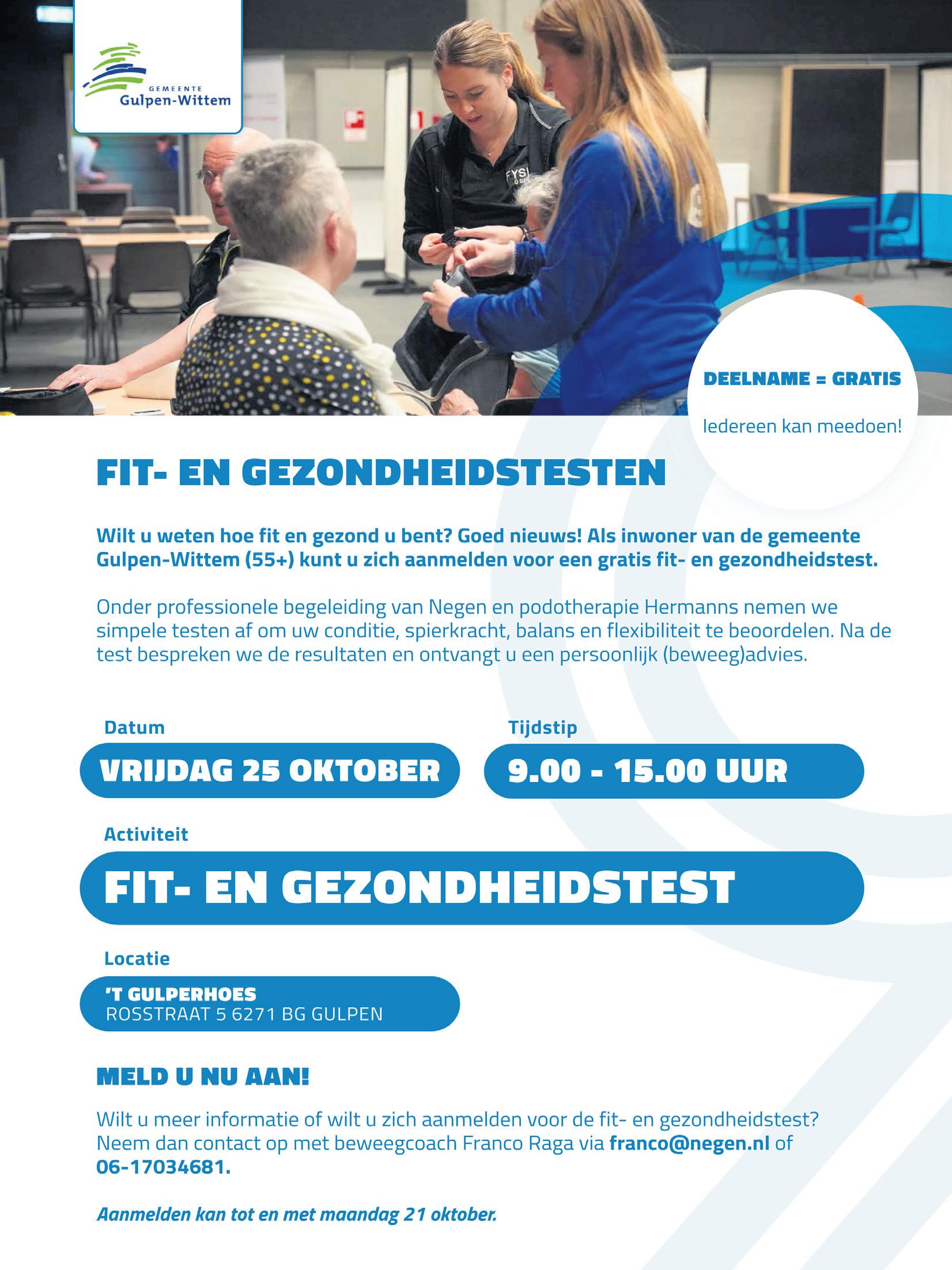 GEMEENTE
Gulpen-Wittem

DEELNAME = GRATIS

Iedereen kan meedoen!

FIT- EN GEZONDHEIDSTESTEN

Wilt u weten hoe fit en gezond u bent? Goed nieuws! Als inwoner van de gemeente Gulpen-Wittem (55+) kunt u zich aanmelden voor een gratis fit- en gezondheidstest.

Onder professionele begeleiding van Negen en podotherapie Hermanns nemen we simpele testen af om uw conditie, spierkracht, balans en flexibiliteit te beoordelen. Na de test bespreken we de resultaten en ontvangt u een persoonlijk (beweeg)advies.

Datum
VRIJDAG 25 OKTOBER

Tijdstip
9.00 - 15.00 UUR

Activiteit
FIT- EN GEZONDHEIDSTEST

Locatie
'T GULPERHOES
ROSSTRAAT 5 6271 BG GULPEN

MELD U NU AAN!

Wilt u meer informatie of wilt u zich aanmelden voor de fit- en gezondheidstest? Neem dan contact op met beweegcoach Franco Raga via franco@negen.nl of 06-17034681.

Aanmelden kan tot en met maandag 21 oktober.